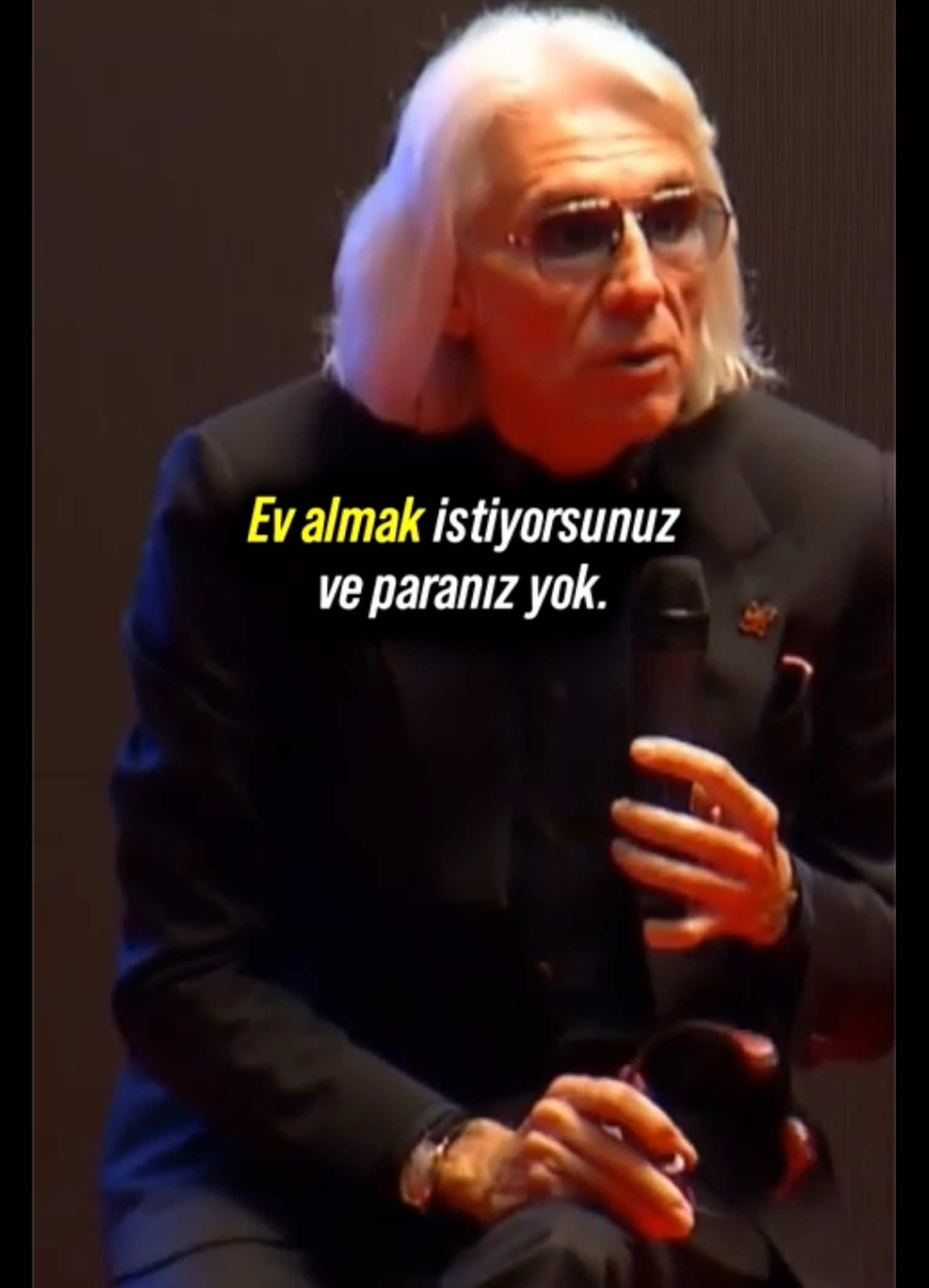 Ev almak istiyorsunuz ve paranız yok.